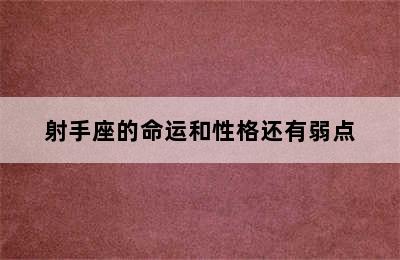 射手座的命运和性格还有弱点